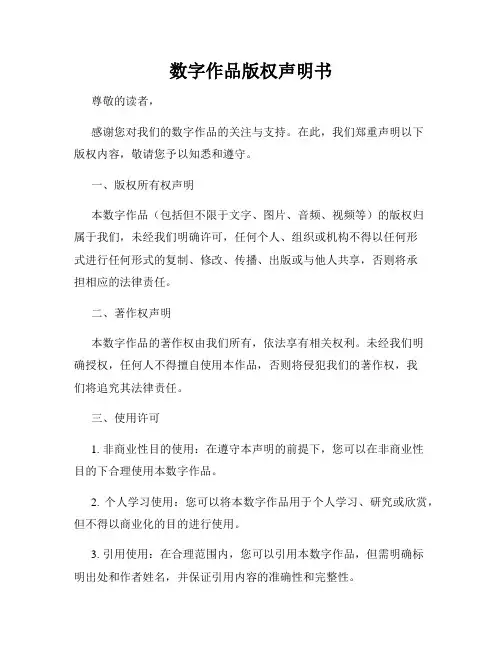 数字作品版权声明书

尊敬的读者，

感谢您对我们的数字作品的关注与支持。在此，我们郑重声明以下版权内容，敬请您予以知悉和遵守。

一、版权所有权声明

本数字作品（包括但不限于文字、图片、音频、视频等）的版权归属于我们，未经我们明确许可，任何个人、组织或机构不得以任何形式进行任何形式的复制、修改、传播、出版或与他人共享，否则将承担相应的法律责任。

二、著作权声明

本数字作品的著作权由我们所有，依法享有相关权利。未经我们明确授权，任何人不得擅自使用本作品，否则将侵犯我们的著作权，我们将追究其法律责任。

三、使用许可

1. 非商业性目的使用：在遵守本声明的前提下，您可以在非商业性目的下合理使用本数字作品。

2. 个人学习使用：您可以将本数字作品用于个人学习、研究或欣赏，但不得以商业化的目的进行使用。

3. 引用使用：在合理范围内，您可以引用本数字作品，但需明确标明出处和作者姓名，并保证引用内容的准确性和完整性。